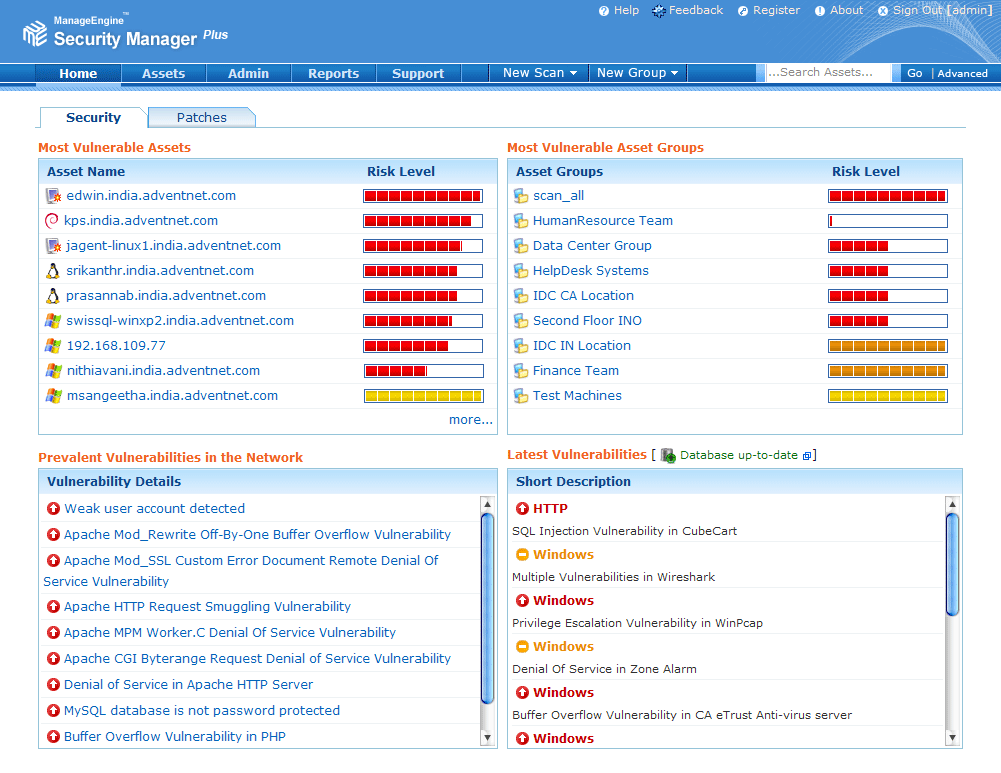 ManageEngine™
Security Manager Plus

Help Feedback Register About Sign Out [admin]

Home Assets Admin Reports Support New Scan New Group ...Search Assets... Go | Advanced

Security Patches

Most Vulnerable Assets

| Asset Name | Risk Level |
|---|---|
| edwin.india.adventnet.com | |
| kps.india.adventnet.com | |
| jagent-linux1.india.adventnet.com | |
| srikanthr.india.adventnet.com | |
| prasannab.india.adventnet.com | |
| swissql-winxp2.india.adventnet.com | |
| 192.168.109.77 | |
| nithiavani.india.adventnet.com | |
| msangeetha.india.adventnet.com | |

more...

Most Vulnerable Asset Groups

| Asset Groups | Risk Level |
|---|---|
| scan_all | |
| HumanResource Team | |
| Data Center Group | |
| HelpDesk Systems | |
| IDC CA Location | |
| Second Floor INO | |
| IDC IN Location | |
| Finance Team | |
| Test Machines | |

Prevalent Vulnerabilities in the Network

Vulnerability Details

Weak user account detected
Apache Mod_Rewrite Off-By-One Buffer Overflow Vulnerability
Apache Mod_SSL Custom Error Document Remote Denial Of Service Vulnerability
Apache HTTP Request Smuggling Vulnerability
Apache MPM Worker.C Denial Of Service Vulnerability
Apache CGI Byterange Request Denial of Service Vulnerability
Denial of Service in Apache HTTP Server
MySQL database is not password protected
Buffer Overflow Vulnerability in PHP

Latest Vulnerabilities [ Database up-to-date ]

Short Description

HTTP
SQL Injection Vulnerability in CubeCart
Windows
Multiple Vulnerabilities in Wireshark
Windows
Privilege Escalation Vulnerability in WinPcap
Windows
Denial Of Service in Zone Alarm
Windows
Buffer Overflow Vulnerability in CA eTrust Anti-virus server
Windows